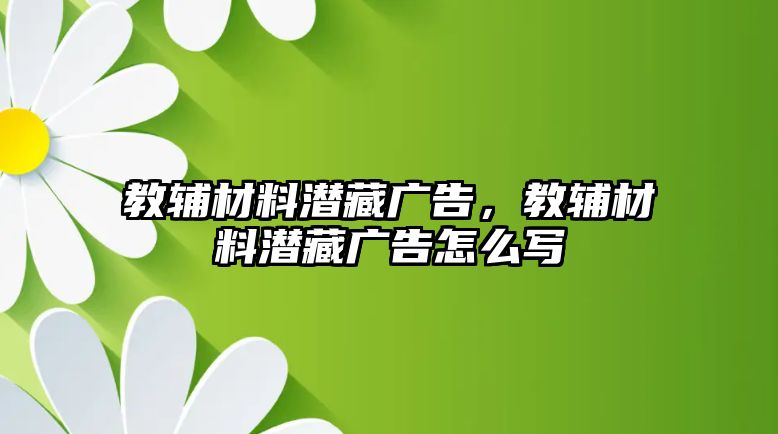 教辅材料潜藏广告，教辅材料潜藏广告怎么写